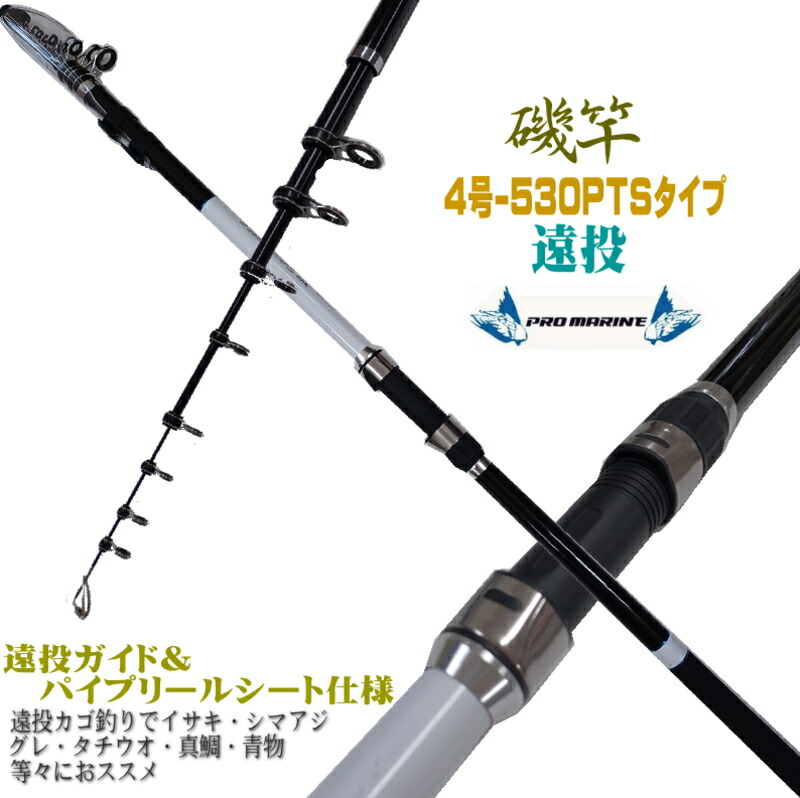 磯竿
4号-530PTSタイプ
遠投

PRO MARINE

遠投ガイド＆
パイプリールシート仕様
遠投カゴ釣りでイサキ・シマアジ
グレ・タチウオ・真鯛・青物
等々におススメ